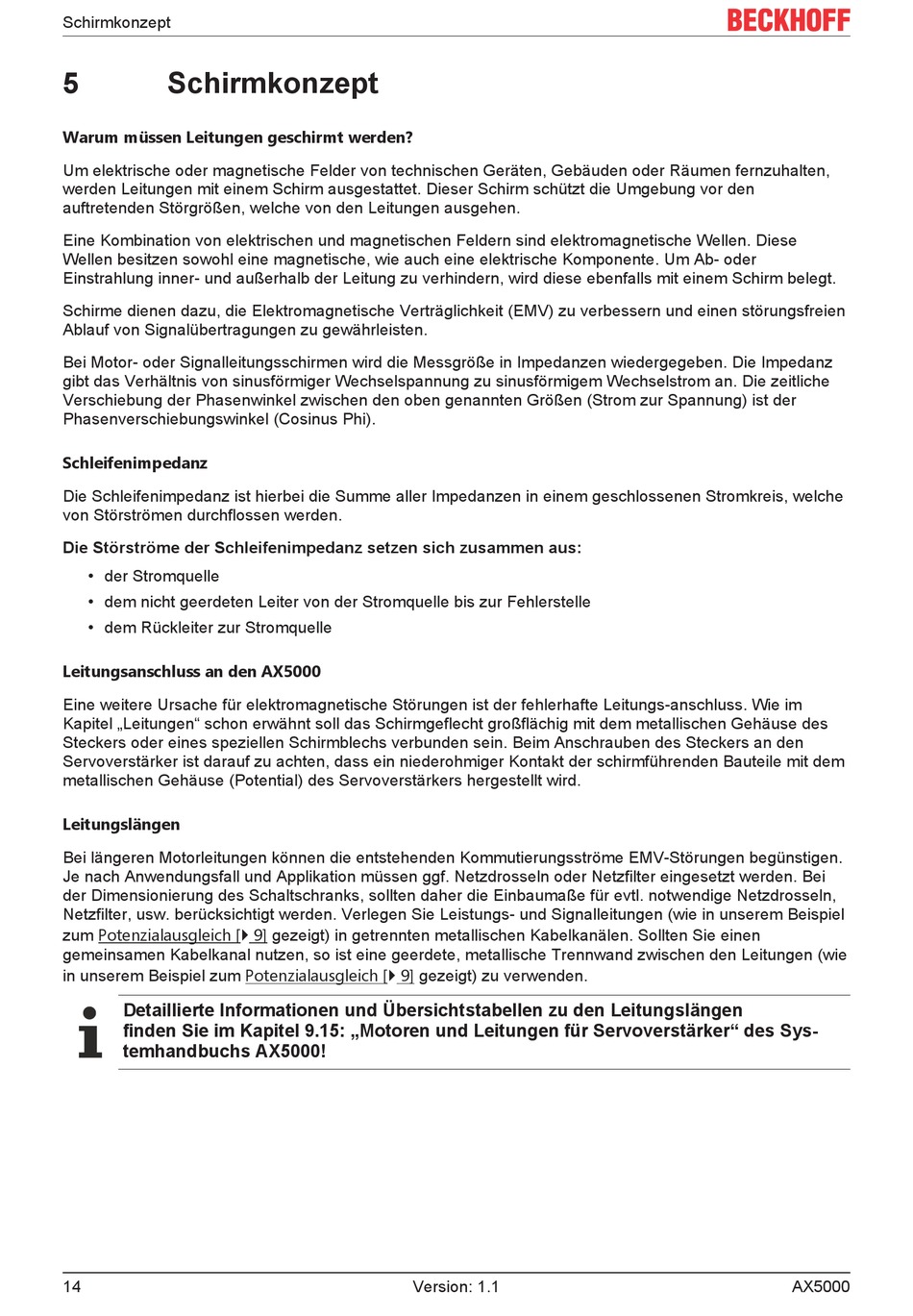 Schirmkonzept

BECKHOFF

5 Schirmkonzept

Warum müssen Leitungen geschirmt werden?

Um elektrische oder magnetische Felder von technischen Geräten, Gebäuden oder Räumen fernzuhalten, werden Leitungen mit einem Schirm ausgestattet. Dieser Schirm schützt die Umgebung vor den auftretenden Störgrößen, welche von den Leitungen ausgehen.

Eine Kombination von elektrischen und magnetischen Feldern sind elektromagnetische Wellen. Diese Wellen besitzen sowohl eine magnetische, wie auch eine elektrische Komponente. Um Ab- oder Einstrahlung inner- und außerhalb der Leitung zu verhindern, wird diese ebenfalls mit einem Schirm belegt.

Schirme dienen dazu, die Elektromagnetische Verträglichkeit (EMV) zu verbessern und einen störungsfreien Ablauf von Signalübertragungen zu gewährleisten.

Bei Motor- oder Signalleitungsschirmen wird die Messgröße in Impedanzen wiedergegeben. Die Impedanz gibt das Verhältnis von sinusförmiger Wechselspannung zu sinusförmigem Wechselstrom an. Die zeitliche Verschiebung der Phasenwinkel zwischen den oben genannten Größen (Strom zur Spannung) ist der Phasenverschiebungswinkel (Cosinus Phi).

Schleifenimpedanz

Die Schleifenimpedanz ist hierbei die Summe aller Impedanzen in einem geschlossenen Stromkreis, welche von Störströmen durchflossen werden.

Die Störströme der Schleifenimpedanz setzen sich zusammen aus:

• der Stromquelle
• dem nicht geerdeten Leiter von der Stromquelle bis zur Fehlerstelle
• dem Rückleiter zur Stromquelle

Leitungsanschluss an den AX5000

Eine weitere Ursache für elektromagnetische Störungen ist der fehlerhafte Leitungs-anschluss. Wie im Kapitel „Leitungen“ schon erwähnt soll das Schirmgeflecht großflächig mit dem metallischen Gehäuse des Steckers oder eines speziellen Schirmblechs verbunden sein. Beim Anschrauben des Steckers an den Servoverstärker ist darauf zu achten, dass ein niederohmiger Kontakt der schirmführenden Bauteile mit dem metallischen Gehäuse (Potential) des Servoverstärkers hergestellt wird.

Leitungslängen

Bei längeren Motorleitungen können die entstehenden Kommutierungsströme EMV-Störungen begünstigen. Je nach Anwendungsfall und Applikation müssen ggf. Netzdrosseln oder Netzfilter eingesetzt werden. Bei der Dimensionierung des Schaltschranks, sollten daher die Einbaumaße für evtl. notwendige Netzdrosseln, Netzfilter, usw. berücksichtigt werden. Verlegen Sie Leistungs- und Signalleitungen (wie in unserem Beispiel zum Potenzialausgleich [▶ 9] gezeigt) in getrennten metallischen Kabelkanälen. Sollten Sie einen gemeinsamen Kabelkanal nutzen, so ist eine geerdete, metallische Trennwand zwischen den Leitungen (wie in unserem Beispiel zum Potenzialausgleich [▶ 9] gezeigt) zu verwenden.

Detaillierte Informationen und Übersichtstabellen zu den Leitungslängen finden Sie im Kapitel 9.15: „Motoren und Leitungen für Servoverstärker“ des Systemhandbuchs AX5000!

14 Version: 1.1 AX5000